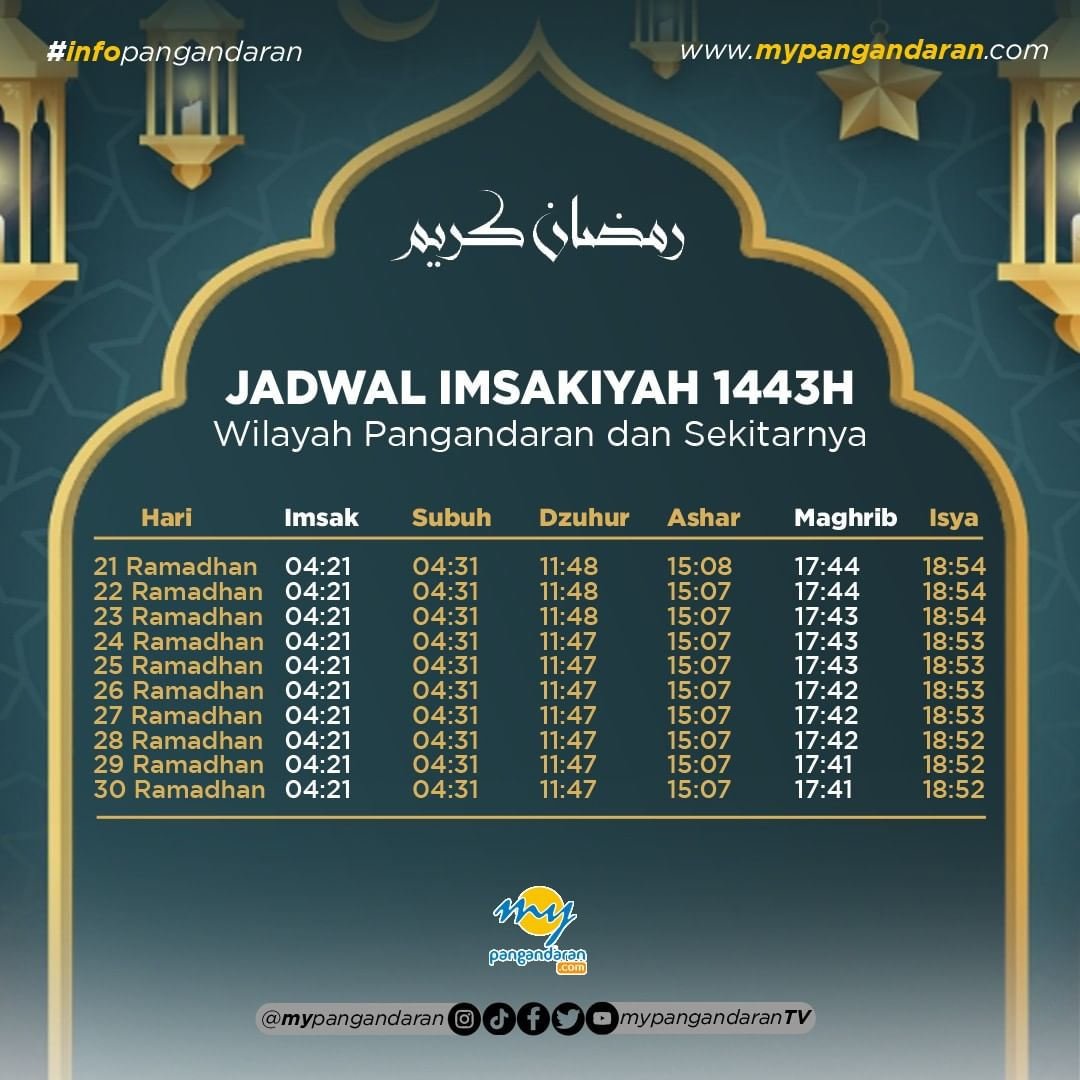 #infopangandaran
www.mypangandaran.com

رمضان كريم

JADWAL IMSAKIYAH 1443H
Wilayah Pangandaran dan Sekitarnya

| Hari | Imsak | Subuh | Dzuhur | Ashar | Maghrib | Isya |
|---|---|---|---|---|---|---|
| 21 Ramadhan | 04:21 | 04:31 | 11:48 | 15:08 | 17:44 | 18:54 |
| 22 Ramadhan | 04:21 | 04:31 | 11:48 | 15:07 | 17:44 | 18:54 |
| 23 Ramadhan | 04:21 | 04:31 | 11:48 | 15:07 | 17:43 | 18:54 |
| 24 Ramadhan | 04:21 | 04:31 | 11:47 | 15:07 | 17:43 | 18:53 |
| 25 Ramadhan | 04:21 | 04:31 | 11:47 | 15:07 | 17:43 | 18:53 |
| 26 Ramadhan | 04:21 | 04:31 | 11:47 | 15:07 | 17:42 | 18:53 |
| 27 Ramadhan | 04:21 | 04:31 | 11:47 | 15:07 | 17:42 | 18:53 |
| 28 Ramadhan | 04:21 | 04:31 | 11:47 | 15:07 | 17:42 | 18:52 |
| 29 Ramadhan | 04:21 | 04:31 | 11:47 | 15:07 | 17:41 | 18:52 |
| 30 Ramadhan | 04:21 | 04:31 | 11:47 | 15:07 | 17:41 | 18:52 |

my
pangandaran
.com

@mypangandaran mypangandaranTV